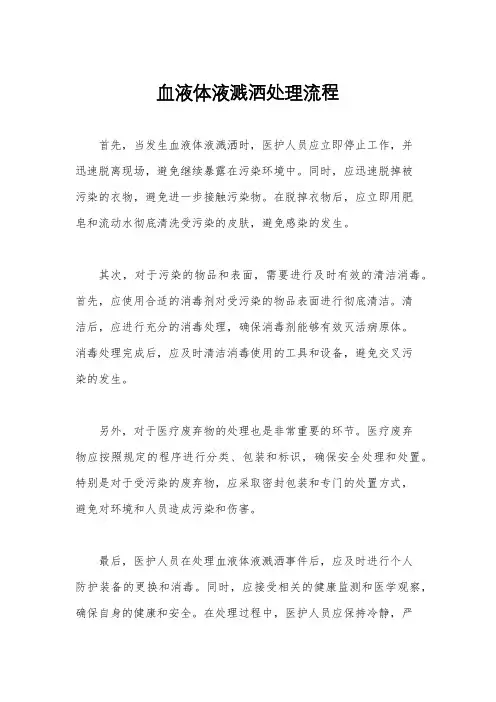 血液体液溅洒处理流程

首先，当发生血液体液溅洒时，医护人员应立即停止工作，并迅速脱离现场，避免继续暴露在污染环境中。同时，应迅速脱掉被污染的衣物，避免进一步接触污染物。在脱掉衣物后，应立即用肥皂和流动水彻底清洗受污染的皮肤，避免感染的发生。

其次，对于污染的物品和表面，需要进行及时有效的清洁消毒。首先，应使用合适的消毒剂对受污染的物品表面进行彻底清洁。清洁后，应进行充分的消毒处理，确保消毒剂能够有效灭活病原体。消毒处理完成后，应及时清洁消毒使用的工具和设备，避免交叉污染的发生。

另外，对于医疗废弃物的处理也是非常重要的环节。医疗废弃物应按照规定的程序进行分类、包装和标识，确保安全处理和处置。特别是对于受污染的废弃物，应采取密封包装和专门的处置方式，避免对环境和人员造成污染和伤害。

最后，医护人员在处理血液体液溅洒事件后，应及时进行个人防护装备的更换和消毒。同时，应接受相关的健康监测和医学观察，确保自身的健康和安全。在处理过程中，医护人员应保持冷静，严